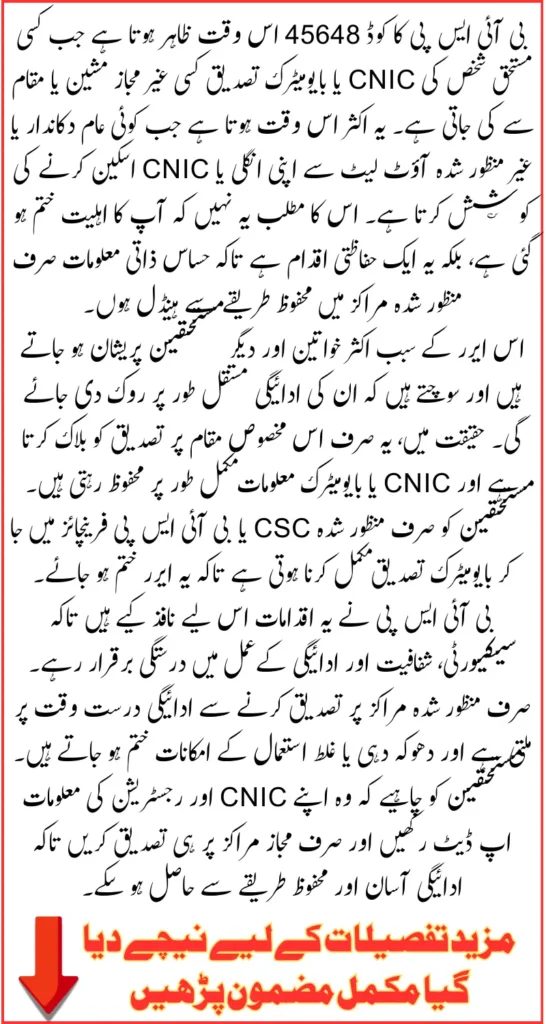 بی آئی ایس پی کا کوڈ 45648 اس وقت ظاہر ہوتا ہے جب کسی مستحق شخص کی CNIC یا بایومیٹرک تصدیق کسی غیر مجاز مشین یا مقام سے کی جاتی ہے۔ یہ اکثر اس وقت ہوتا ہے جب کوئی عام دکاندار یا غیر منظور شدہ آؤٹ لیٹ سے اپنی انگلی یا CNIC اسکین کرنے کی کوشش کرتا ہے۔ اس کا مطلب یہ نہیں کہ آپ کا اہلیت ختم ہو گئی ہے، بلکہ یہ ایک حفاظتی اقدام ہے تاکہ حساس ذاتی معلومات صرف منظور شدہ مراکز میں محفوظ طریقے سے ہینڈل ہوں۔

اس ایرر کے سبب اکثر خواتین اور دیگر مستحقین پریشان ہو جاتے ہیں اور سوچتے ہیں کہ ان کی ادائیگی مستقل طور پر روک دی جائے گی۔ حقیقت میں، یہ صرف اس مخصوص مقام پر تصدیق کو بلاک کرتا ہے اور CNIC یا بایومیٹرک معلومات مکمل طور پر محفوظ رہتی ہیں۔

مستحقین کو صرف منظور شدہ CSC یا بی آئی ایس پی فرنچائز میں جا کر بایومیٹرک تصدیق مکمل کرنا ہوتی ہے تاکہ یہ ایرر ختم ہو جائے۔

بی آئی ایس پی نے یہ اقدامات اس لیے نافذ کیے ہیں تاکہ سیکیورٹی، شفافیت اور ادائیگی کے عمل میں درستگی برقرار رہے۔

صرف منظور شدہ مراکز پر تصدیق کرنے سے ادائیگی درست وقت پر ملتی ہے اور دھوکہ دہی یا غلط استعمال کے امکانات ختم ہو جاتے ہیں۔

مستحقین کو چاہیے کہ وہ اپنے CNIC اور رجسٹریشن کی معلومات اپ ڈیٹ رکھیں اور صرف مجاز مراکز پر ہی تصدیق کریں تاکہ ادائیگی آسان اور محفوظ طریقے سے حاصل ہو سکے۔

مزید تفصیلات کے لیے نیچے دیا گیا مکمل مضمون پڑھیں